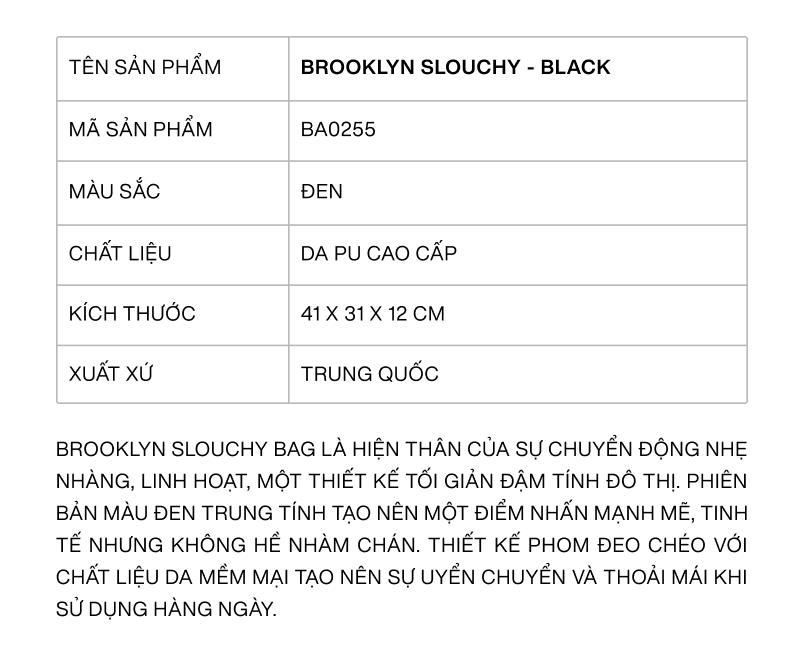 | TÊN SẢN PHẨM | **BROOKLYN SLOUCHY - BLACK** |
|---|---|
| MÃ SẢN PHẨM | BA0255 |
| MÀU SẮC | ĐEN |
| CHẤT LIỆU | DA PU CAO CẤP |
| KÍCH THƯỚC | 41 X 31 X 12 CM |
| XUẤT XỨ | TRUNG QUỐC |

BROOKLYN SLOUCHY BAG LÀ HIỆN THÂN CỦA SỰ CHUYỂN ĐỘNG NHẸ NHÀNG, LINH HOẠT, MỘT THIẾT KẾ TỐI GIẢN ĐẬM TÍNH ĐÔ THỊ. PHIÊN BẢN MÀU ĐEN TRUNG TÍNH TẠO NÊN MỘT ĐIỂM NHẤN MẠNH MẼ, TINH TẾ NHƯNG KHÔNG HỀ NHÀM CHÁN. THIẾT KẾ PHOM ĐEO CHÉO VỚI CHẤT LIỆU DA MỀM MẠI TẠO NÊN SỰ UYỂN CHUYỂN VÀ THOẢI MÁI KHI SỬ DỤNG HÀNG NGÀY.